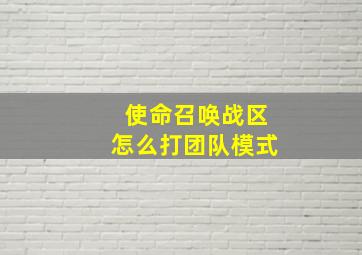 使命召唤战区
怎么打团队模式